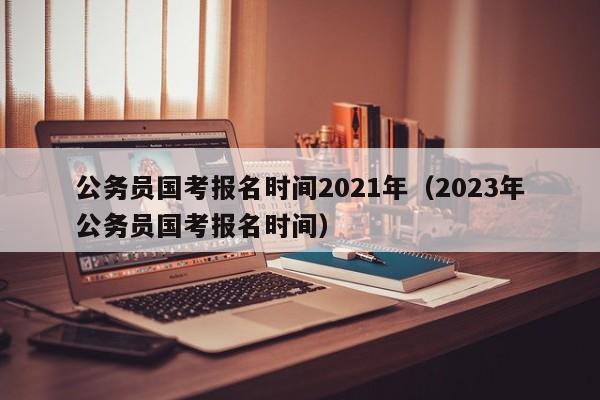 公务员国考报名时间2021年（2023年公务员国考报名时间）